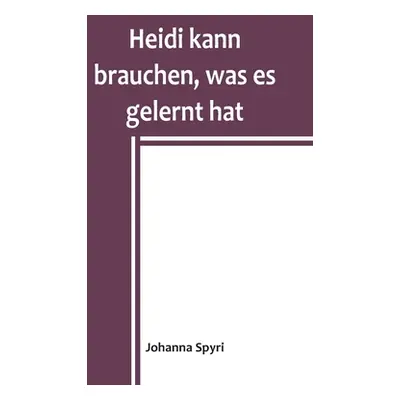 Heidi kann brauchen, was es gelernt hat

Johanna Spyri